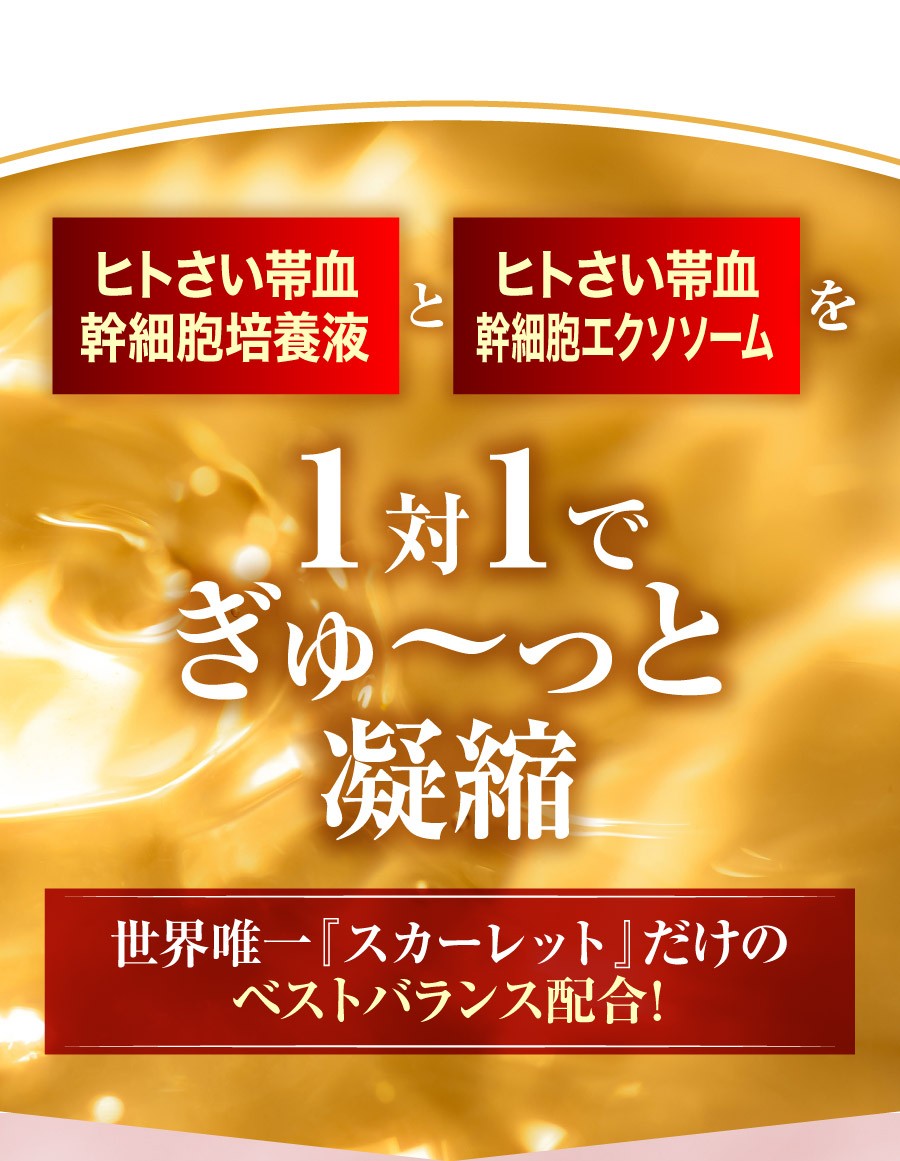 ヒトさい帯血
幹細胞培養液

と

ヒトさい帯血
幹細胞エクソソーム

を

1対1で
ぎゅ〜っと
凝縮

世界唯一『スカーレット』だけの
ベストバランス配合!